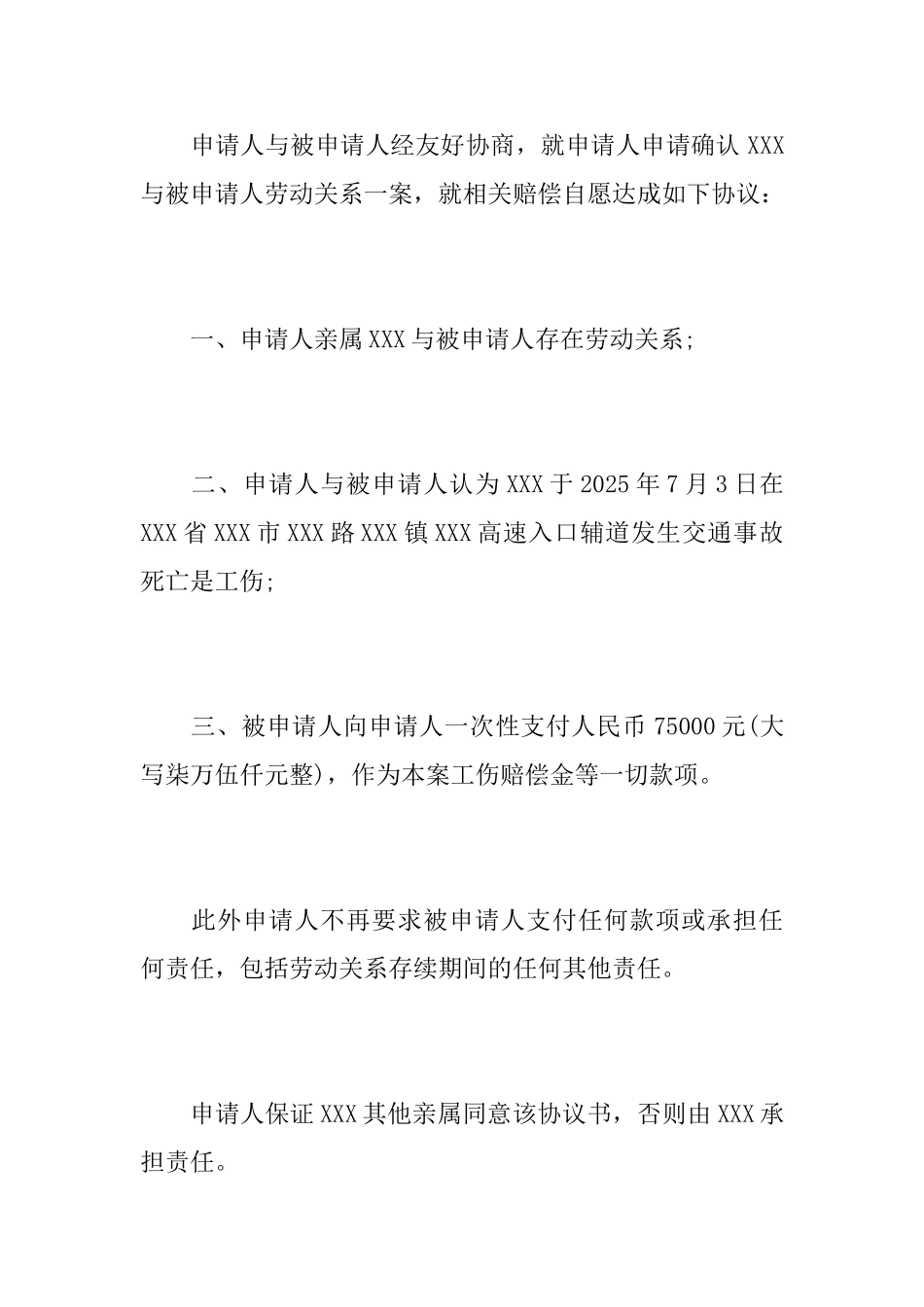 申请人与被申请人经友好协商，就申请人申请确认 XXX 与被申请人劳动关系一案，就相关赔偿自愿达成如下协议：

一、申请人亲属 XXX 与被申请人存在劳动关系;

二、申请人与被申请人认为 XXX 于 2025 年 7 月 3 日在 XXX 省 XXX 市 XXX 路 XXX 镇 XXX 高速入口辅道发生交通事故死亡是工伤;

三、被申请人向申请人一次性支付人民币 75000 元(大写柒万伍仟元整)，作为本案工伤赔偿金等一切款项。

此外申请人不再要求被申请人支付任何款项或承担任何责任，包括劳动关系存续期间的任何其他责任。

申请人保证 XXX 其他亲属同意该协议书，否则由 XXX 承担责任。